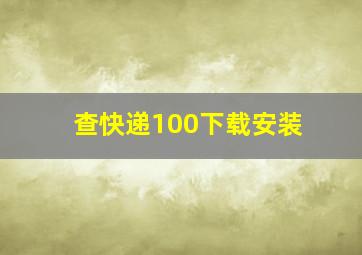 查快递100下载安装